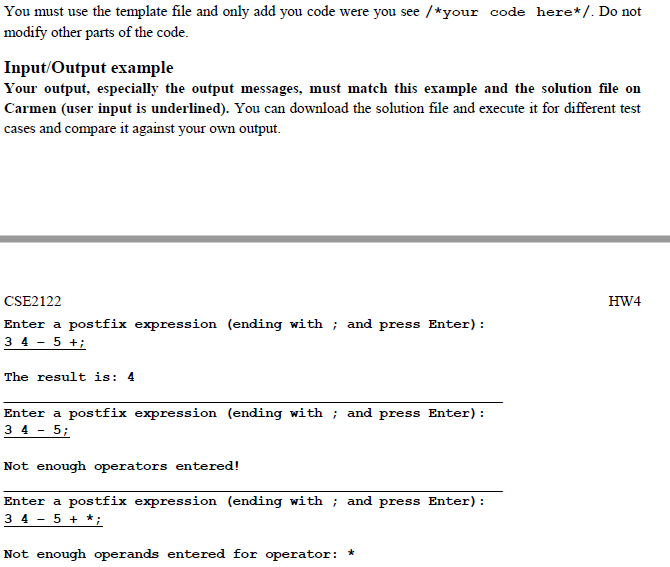 You must use the template file and only add you code were you see /*your code here*/. Do not modify other parts of the code.

Input/Output example

Your output, especially the output messages, must match this example and the solution file on Carmen (user input is underlined). You can download the solution file and execute it for different test cases and compare it against your own output.

CSE2122

HW4

Enter a postfix expression (ending with ; and press Enter):
3 4 - 5 +;

The result is: 4

Enter a postfix expression (ending with ; and press Enter):
3 4 - 5;

Not enough operators entered!

Enter a postfix expression (ending with ; and press Enter):
3 4 - 5 + *;

Not enough operands entered for operator: *